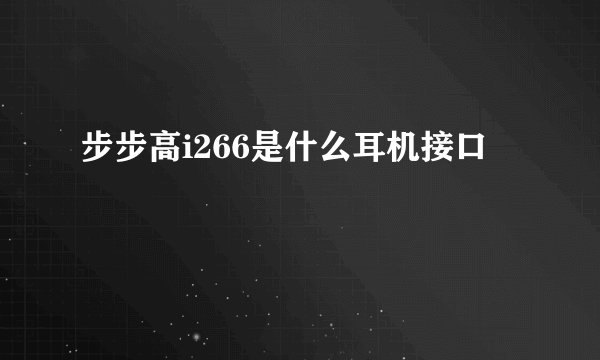 步步高i266是什么耳机接口